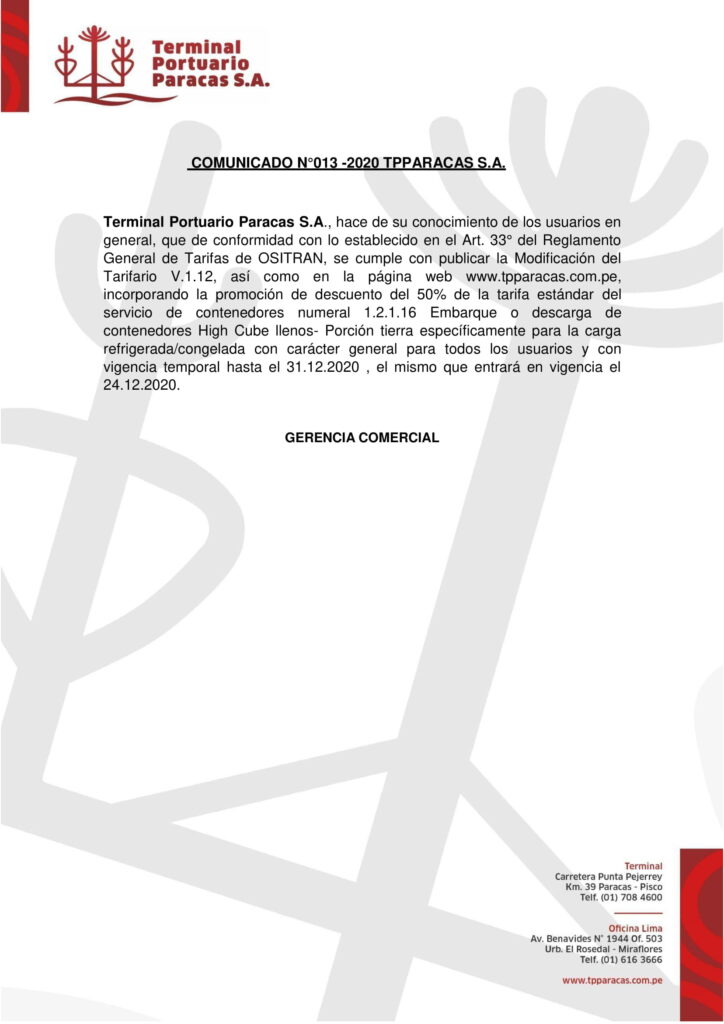 Terminal Portuario Paracas S.A.

COMUNICADO N°013 -2020 TPPARACAS S.A.

Terminal Portuario Paracas S.A., hace de su conocimiento de los usuarios en general, que de conformidad con lo establecido en el Art. 33° del Reglamento General de Tarifas de OSITRAN, se cumple con publicar la Modificación del Tarifario V.1.12, así como en la página web www.tpparacas.com.pe, incorporando la promoción de descuento del 50% de la tarifa estándar del servicio de contenedores numeral 1.2.1.16 Embarque o descarga de contenedores High Cube llenos- Porción tierra específicamente para la carga refrigerada/congelada con carácter general para todos los usuarios y con vigencia temporal hasta el 31.12.2020 , el mismo que entrará en vigencia el 24.12.2020.

GERENCIA COMERCIAL

Terminal
Carretera Punta Pejerrey
Km. 39 Paracas - Pisco
Telf. (01) 708 4600

Oficina Lima
Av. Benavides N° 1944 Of. 503
Urb. El Rosedal - Miraflores
Telf. (01) 616 3666

www.tpparacas.com.pe